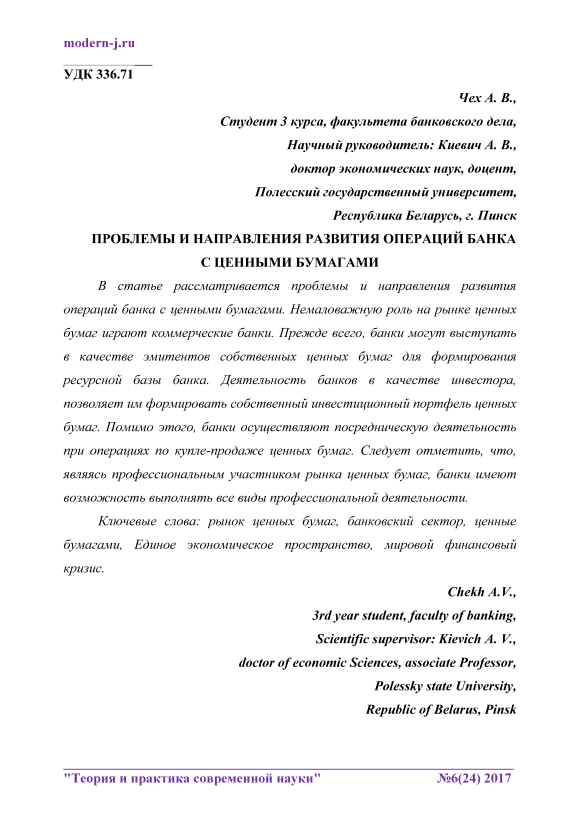 modern-j.ru

УДК 336.71

Чех А. В.,
Студент 3 курса, факультета банковского дела,
Научный руководитель: Киевич А. В.,
доктор экономических наук, доцент,
Полесский государственный университет,
Республика Беларусь, г. Пинск

ПРОБЛЕМЫ И НАПРАВЛЕНИЯ РАЗВИТИЯ ОПЕРАЦИЙ БАНКА С ЦЕННЫМИ БУМАГАМИ

В статье рассматривается проблемы и направления развития операций банка с ценными бумагами. Немаловажную роль на рынке ценных бумаг играют коммерческие банки. Прежде всего, банки могут выступать в качестве эмитентов собственных ценных бумаг для формирования ресурсной базы банка. Деятельность банков в качестве инвестора, позволяет им формировать собственный инвестиционный портфель ценных бумаг. Помимо этого, банки осуществляют посредническую деятельность при операциях по купле-продаже ценных бумаг. Следует отметить, что, являясь профессиональным участником рынка ценных бумаг, банки имеют возможность выполнять все виды профессиональной деятельности.

Ключевые слова: рынок ценных бумаг, банковский сектор, ценные бумагами, Единое экономическое пространство, мировой финансовый кризис.

Chekh A.V.,
3rd year student, faculty of banking,
Scientific supervisor: Kievich A. V.,
doctor of economic Sciences, associate Professor,
Polessky state University,
Republic of Belarus, Pinsk

"Теория и практика современной науки" №6(24) 2017